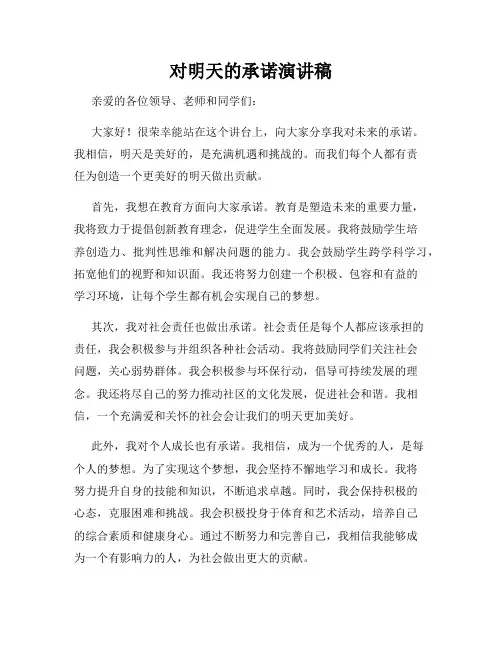 对明天的承诺演讲稿

亲爱的各位领导、老师和同学们：

大家好！很荣幸能站在这个讲台上，向大家分享我对未来的承诺。我相信，明天是美好的，是充满机遇和挑战的。而我们每个人都有责任为创造一个更美好的明天做出贡献。

首先，我想在教育方面向大家承诺。教育是塑造未来的重要力量，我将致力于提倡创新教育理念，促进学生全面发展。我将鼓励学生培养创造力、批判性思维和解决问题的能力。我会鼓励学生跨学科学习，拓宽他们的视野和知识面。我还将努力创建一个积极、包容和有益的学习环境，让每个学生都有机会实现自己的梦想。

其次，我对社会责任也做出承诺。社会责任是每个人都应该承担的责任，我会积极参与并组织各种社会活动。我将鼓励同学们关注社会问题，关心弱势群体。我会积极参与环保行动，倡导可持续发展的理念。我还将尽自己的努力推动社区的文化发展，促进社会和谐。我相信，一个充满爱和关怀的社会会让我们的明天更加美好。

此外，我对个人成长也有承诺。我相信，成为一个优秀的人，是每个人的梦想。为了实现这个梦想，我会坚持不懈地学习和成长。我将努力提升自身的技能和知识，不断追求卓越。同时，我会保持积极的心态，克服困难和挑战。我会积极投身于体育和艺术活动，培养自己的综合素质和健康身心。通过不断努力和完善自己，我相信我能够成为一个有影响力的人，为社会做出更大的贡献。